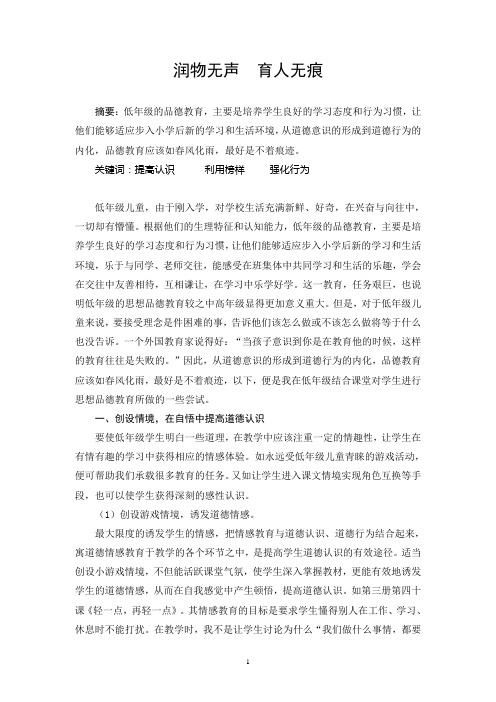 润物无声 育人无痕

摘要：低年级的品德教育，主要是培养学生良好的学习态度和行为习惯，让他们能够适应步入小学后新的学习和生活环境，从道德意识的形成到道德行为的内化，品德教育应该如春风化雨，最好是不着痕迹。

关键词：提高认识 利用榜样 强化行为

低年级儿童，由于刚入学，对学校生活充满新鲜、好奇，在兴奋与向往中，一切却有懵懂。根据他们的生理特征和认知能力，低年级的品德教育，主要是培养学生良好的学习态度和行为习惯，让他们能够适应步入小学后新的学习和生活环境，乐于与同学、老师交往，能感受在班集体中共同学习和生活的乐趣，学会在交往中友善相待，互相谦让，在学习中乐学好学。这一教育，任务艰巨，也说明低年级的思想品德教育较之中高年级显得更加意义重大。但是，对于低年级儿童来说，要接受理念是件困难的事，告诉他们该怎么做或不该怎么做将等于什么也没告诉。一个外国教育家说得好：“当孩子意识到你是在教育他的时候，这样的教育往往是失败的。”因此，从道德意识的形成到道德行为的内化，品德教育应该如春风化雨，最好是不着痕迹，以下，便是我在低年级结合课堂对学生进行思想品德教育所做的一些尝试。

一、创设情境，在自悟中提高道德认识

要使低年级学生明白一些道理，在教学中应该注重一定的情趣性，让学生在有情有趣的学习中获得相应的情感体验。如永远受低年级儿童青睐的游戏活动，便可帮助我们承载很多教育的任务。又如让学生进入课文情境实现角色互换等手段，也可以使学生获得深刻的感性认识。

（1）创设游戏情境，诱发道德情感。

最大限度的诱发学生的情感，把情感教育与道德认识、道德行为结合起来，寓道德情感教育于教学的各个环节之中，是提高学生道德认识的有效途径。适当创设小游戏情境，不但能活跃课堂气氛，使学生深入掌握教材，更能有效地诱发学生的道德情感，从而在自我感觉中产生顿悟，提高道德认识。如第三册第四十课《轻一点，再轻一点》。其情感教育的目标是要求学生懂得别人在工作、学习、休息时不能打扰。在教学时，我不是让学生讨论为什么“我们做什么事情，都要

1